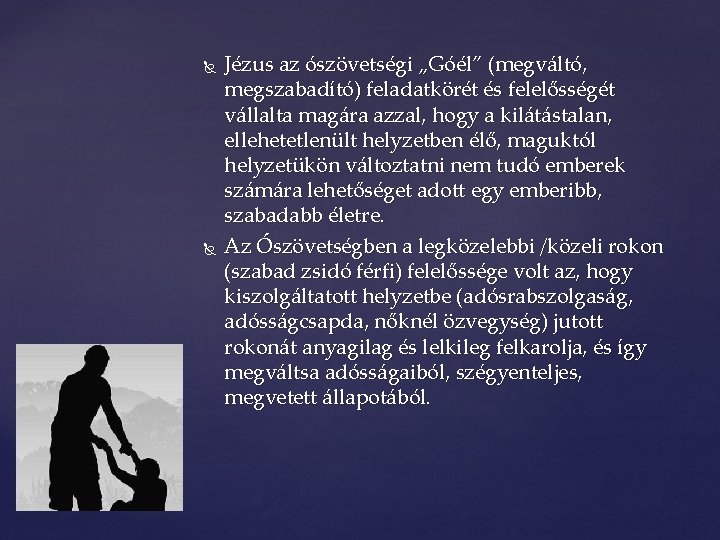 Jézus az ószövetségi „Góél” (megváltó, megszabadító) feladatkörét és felelősségét vállalta magára azzal, hogy a kilátástalan, ellehetetlenült helyzetben élő, maguktól helyzetükön változtatni nem tudó emberek számára lehetőséget adott egy emberibb, szabadabb életre.

Az Ószövetségben a legközelebbi /közeli rokon (szabad zsidó férfi) felelőssége volt az, hogy kiszolgáltatott helyzetbe (adósrabszolgaság, adósságcsapda, nőknél özvegység) jutott rokonát anyagilag és lelkileg felkarolja, és így megváltsa adósságaiból, szégyenteljes, megvetett állapotából.